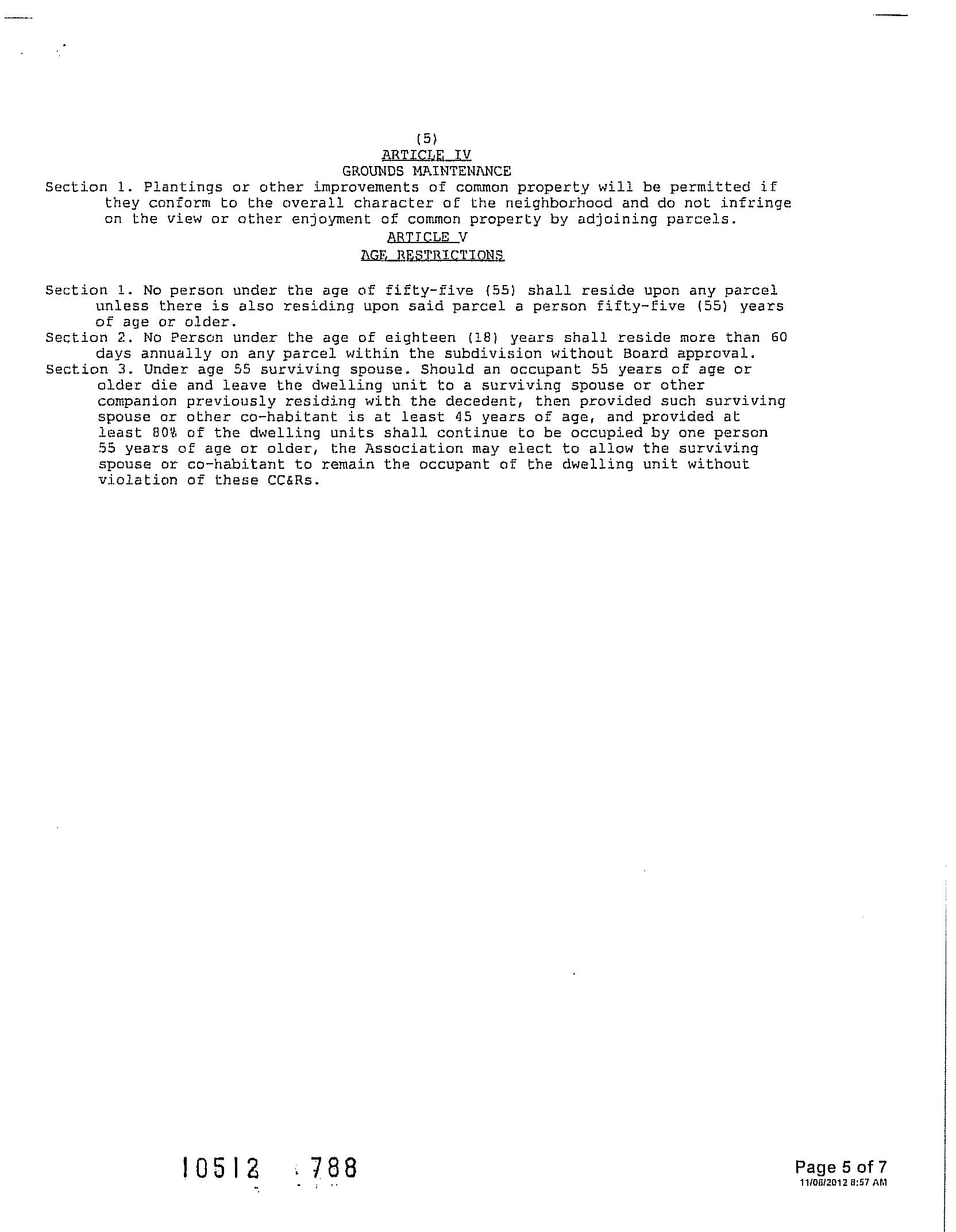 (5)
ARTICLE IV
GROUNDS MAINTENANCE

Section 1. Plantings or other improvements of common property will be permitted if they conform to the overall character of the neighborhood and do not infringe on the view or other enjoyment of common property by adjoining parcels.

ARTICLE V
AGE RESTRICTIONS

Section 1. No person under the age of fifty-five (55) shall reside upon any parcel unless there is also residing upon said parcel a person fifty-five (55) years of age or older.

Section 2. No Person under the age of eighteen (18) years shall reside more than 60 days annually on any parcel within the subdivision without Board approval.

Section 3. Under age 55 surviving spouse. Should an occupant 55 years of age or older die and leave the dwelling unit to a surviving spouse or other companion previously residing with the decedent, then provided such surviving spouse or other co-habitant is at least 45 years of age, and provided at least 80% of the dwelling units shall continue to be occupied by one person 55 years of age or older, the Association may elect to allow the surviving spouse or co-habitant to remain the occupant of the dwelling unit without violation of these CC&Rs.

10512 788

Page 5 of 7
11/08/2012 8:57 AM